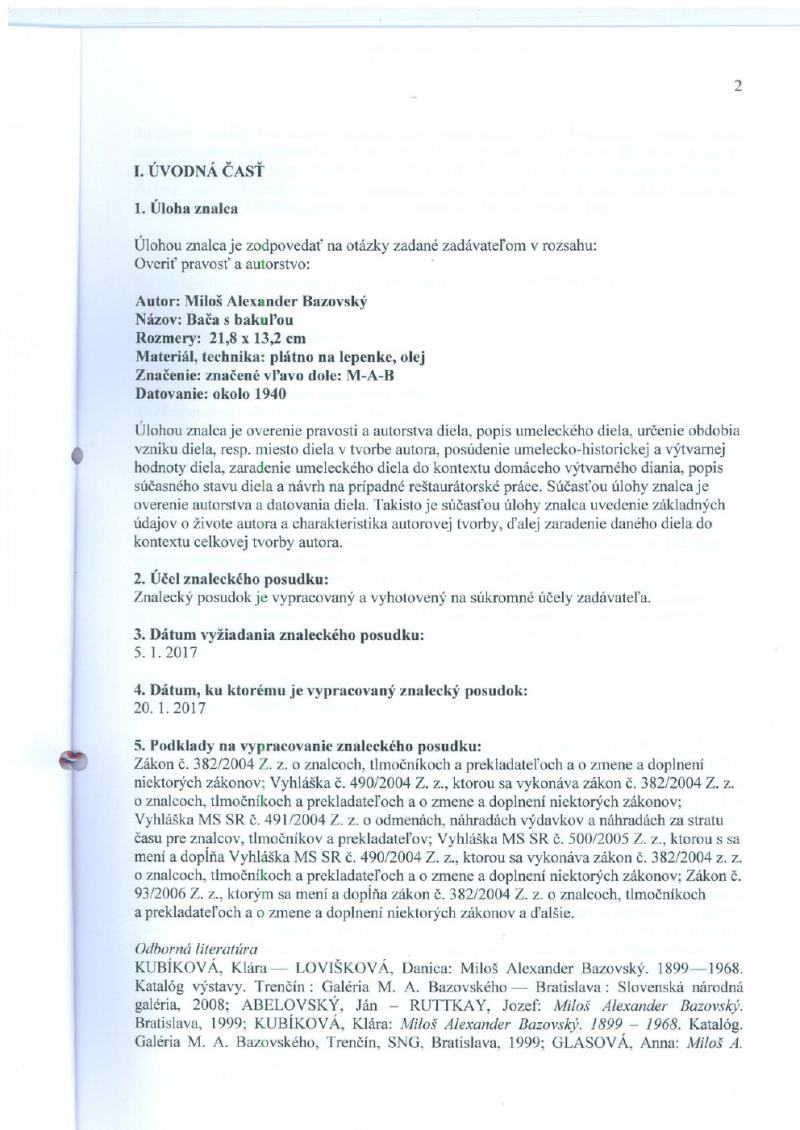 2

I. ÚVODNÁ ČASŤ

1. Úloha znalca

Úlohou znalca je zodpovedať na otázky zadané zadávateľom v rozsahu:
Overiť pravosť a autorstvo:

Autor: Miloš Alexander Bazovský
Názov: Bača s bakuľou
Rozmery: 21,8 x 13,2 cm
Materiál, technika: plátno na lepenke, olej
Značenie: značené vľavo dole: M-A-B
Datovanie: okolo 1940

Úlohou znalca je overenie pravosti a autorstva diela, popis umeleckého diela, určenie obdobia vzniku diela, resp. miesto diela v tvorbe autora, posúdenie umelecko-historickej a výtvarnej hodnoty diela, zaradenie umeleckého diela do kontextu domáceho výtvarného diania, popis súčasného stavu diela a návrh na prípadné reštaurátorské práce. Súčasťou úlohy znalca je overenie autorstva a datovania diela. Takisto je súčasťou úlohy znalca uvedenie základných údajov o živote autora a charakteristika autorovej tvorby, ďalej zaradenie daného diela do kontextu celkovej tvorby autora.

2. Účel znaleckého posudku:
Znalecký posudok je vypracovaný a vyhotovený na súkromné účely zadávateľa.

3. Dátum vyžiadania znaleckého posudku:
5. 1. 2017

4. Dátum, ku ktorému je vypracovaný znalecký posudok:
20. 1. 2017

5. Podklady na vypracovanie znaleckého posudku:
Zákon č. 382/2004 Z. z. o znalcoch, tlmočníkoch a prekladateľoch a o zmene a doplnení niektorých zákonov; Vyhláška č. 490/2004 Z. z., ktorou sa vykonáva zákon č. 382/2004 Z. z. o znalcoch, tlmočníkoch a prekladateľoch a o zmene a doplnení niektorých zákonov; Vyhláška MS SR č. 491/2004 Z. z. o odmenách, náhradách výdavkov a náhradách za stratu času pre znalcov, tlmočníkov a prekladateľov; Vyhláška MS SR č. 500/2005 Z. z., ktorou s sa mení a dopĺňa Vyhláška MS SR č. 490/2004 Z. z., ktorou sa vykonáva zákon č. 382/2004 z. z. o znalcoch, tlmočníkoch a prekladateľoch a o zmene a doplnení niektorých zákonov; Zákon č. 93/2006 Z. z., ktorým sa mení a dopĺňa zákon č. 382/2004 Z. z. o znalcoch, tlmočníkoch a prekladateľoch a o zmene a doplnení niektorých zákonov a ďalšie.

Odborná literatúra
KUBÍKOVÁ, Klára — LOVIŠKOVÁ, Danica: Miloš Alexander Bazovský. 1899—1968. Katalóg výstavy. Trenčín : Galéria M. A. Bazovského — Bratislava : Slovenská národná galéria, 2008; ABELOVSKÝ, Ján – RUTTKAY, Jozef: Miloš Alexander Bazovský. Bratislava, 1999; KUBÍKOVÁ, Klára: Miloš Alexander Bazovský. 1899 – 1968. Katalóg. Galéria M. A. Bazovského, Trenčín, SNG, Bratislava, 1999; GLASOVÁ, Anna: Miloš A.